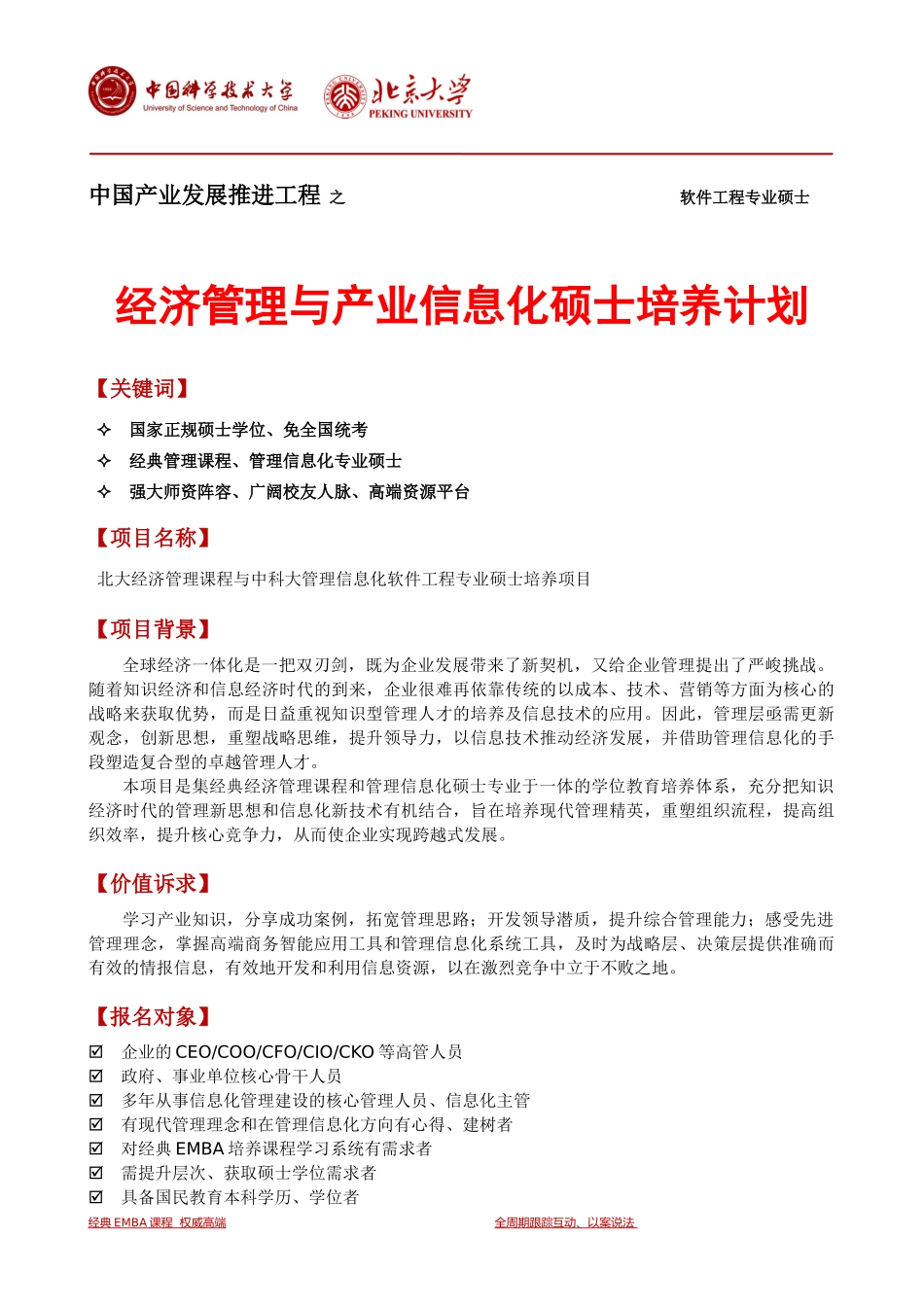 中国科学技术大学
University of Science and Technology of China

北京大学
PEKING UNIVERSITY

中国产业发展推进工程 之

软件工程专业硕士

经济管理与产业信息化硕士培养计划

【关键词】

✧ 国家正规硕士学位、免全国统考
✧ 经典管理课程、管理信息化专业硕士
✧ 强大师资阵容、广阔校友人脉、高端资源平台

【项目名称】

北大经济管理课程与中科大管理信息化软件工程专业硕士培养项目

【项目背景】

全球经济一体化是一把双刃剑，既为企业发展带来了新契机，又给企业管理提出了严峻挑战。随着知识经济和信息经济时代的到来，企业很难再依靠传统的以成本、技术、营销等方面为核心的战略来获取优势，而是日益重视知识型管理人才的培养及信息技术的应用。因此，管理层亟需更新观念，创新思想，重塑战略思维，提升领导力，以信息技术推动经济发展，并借助管理信息化的手段塑造复合型的卓越管理人才。

本项目是集经典经济管理课程和管理信息化硕士专业于一体的学位教育培养体系，充分把知识经济时代的管理新思想和信息化新技术有机结合，旨在培养现代管理精英，重塑组织流程，提高组织效率，提升核心竞争力，从而使企业实现跨越式发展。

【价值诉求】

学习产业知识，分享成功案例，拓宽管理思路；开发领导潜质，提升综合管理能力；感受先进管理理念，掌握高端商务智能应用工具和管理信息化系统工具，及时为战略层、决策层提供准确而有效的情报信息，有效地开发和利用信息资源，以在激烈竞争中立于不败之地。

【报名对象】

☑ 企业的 CEO/COO/CFO/CIO/CKO 等高管人员
☑ 政府、事业单位核心骨干人员
☑ 多年从事信息化管理建设的核心管理人员、信息化主管
☑ 有现代管理理念和在管理信息化方向有心得、建树者
☑ 对经典 EMBA 培养课程学习系统有需求者
☑ 需提升层次、获取硕士学位需求者
☑ 具备国民教育本科学历、学位者

经典 EMBA 课程 权威高端

全周期跟踪互动、以案说法